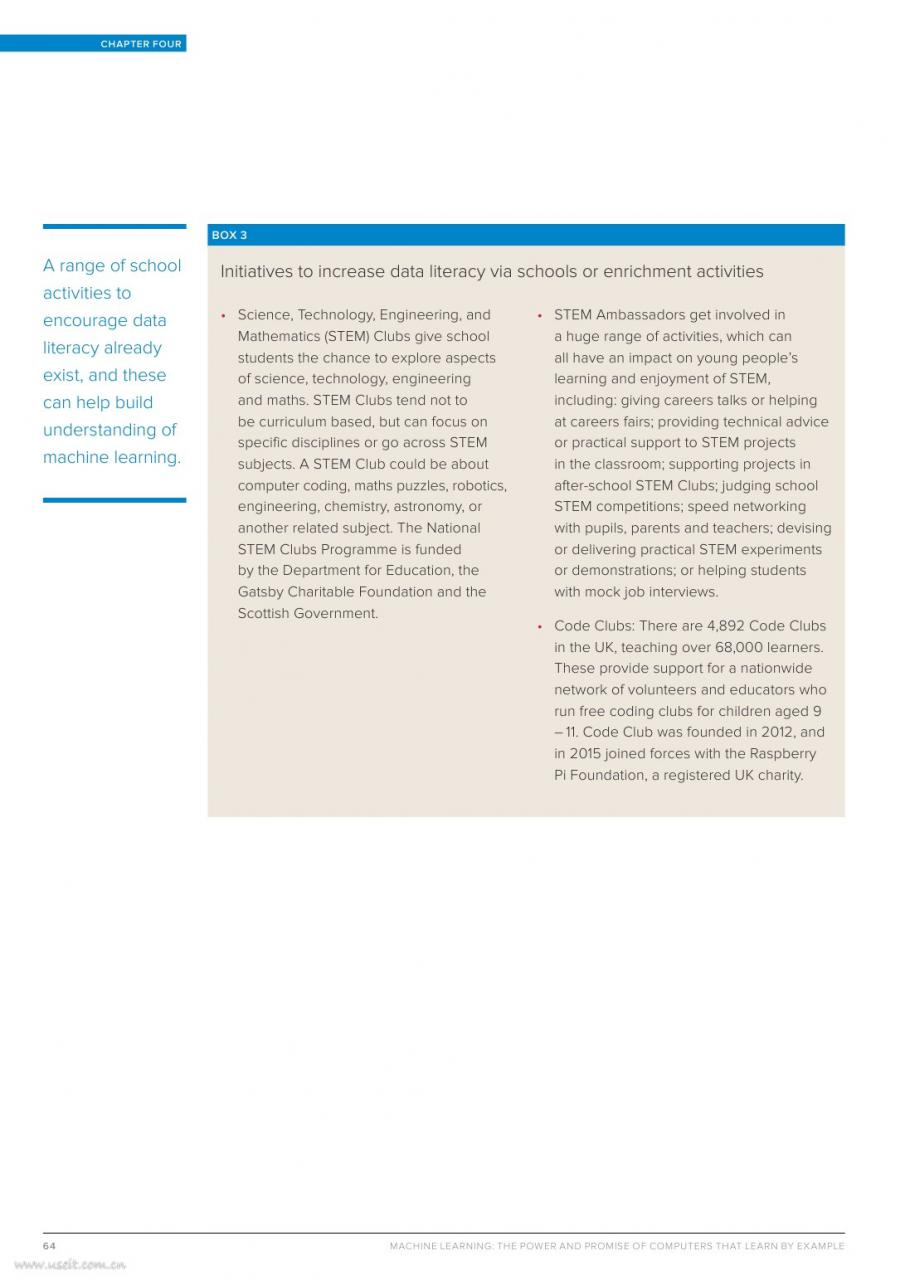 CHAPTER FOUR

A range of school activities to encourage data literacy already exist, and these can help build understanding of machine learning.

BOX 3

Initiatives to increase data literacy via schools or enrichment activities

• Science, Technology, Engineering, and Mathematics (STEM) Clubs give school students the chance to explore aspects of science, technology, engineering and maths. STEM Clubs tend not to be curriculum based, but can focus on specific disciplines or go across STEM subjects. A STEM Club could be about computer coding, maths puzzles, robotics, engineering, chemistry, astronomy, or another related subject. The National STEM Clubs Programme is funded by the Department for Education, the Gatsby Charitable Foundation and the Scottish Government.

• STEM Ambassadors get involved in a huge range of activities, which can all have an impact on young people's learning and enjoyment of STEM, including: giving careers talks or helping at careers fairs; providing technical advice or practical support to STEM projects in the classroom; supporting projects in after-school STEM Clubs; judging school STEM competitions; speed networking with pupils, parents and teachers; devising or delivering practical STEM experiments or demonstrations; or helping students with mock job interviews.

• Code Clubs: There are 4,892 Code Clubs in the UK, teaching over 68,000 learners. These provide support for a nationwide network of volunteers and educators who run free coding clubs for children aged 9 – 11. Code Club was founded in 2012, and in 2015 joined forces with the Raspberry Pi Foundation, a registered UK charity.

64

MACHINE LEARNING: THE POWER AND PROMISE OF COMPUTERS THAT LEARN BY EXAMPLE

www.useit.com.cn